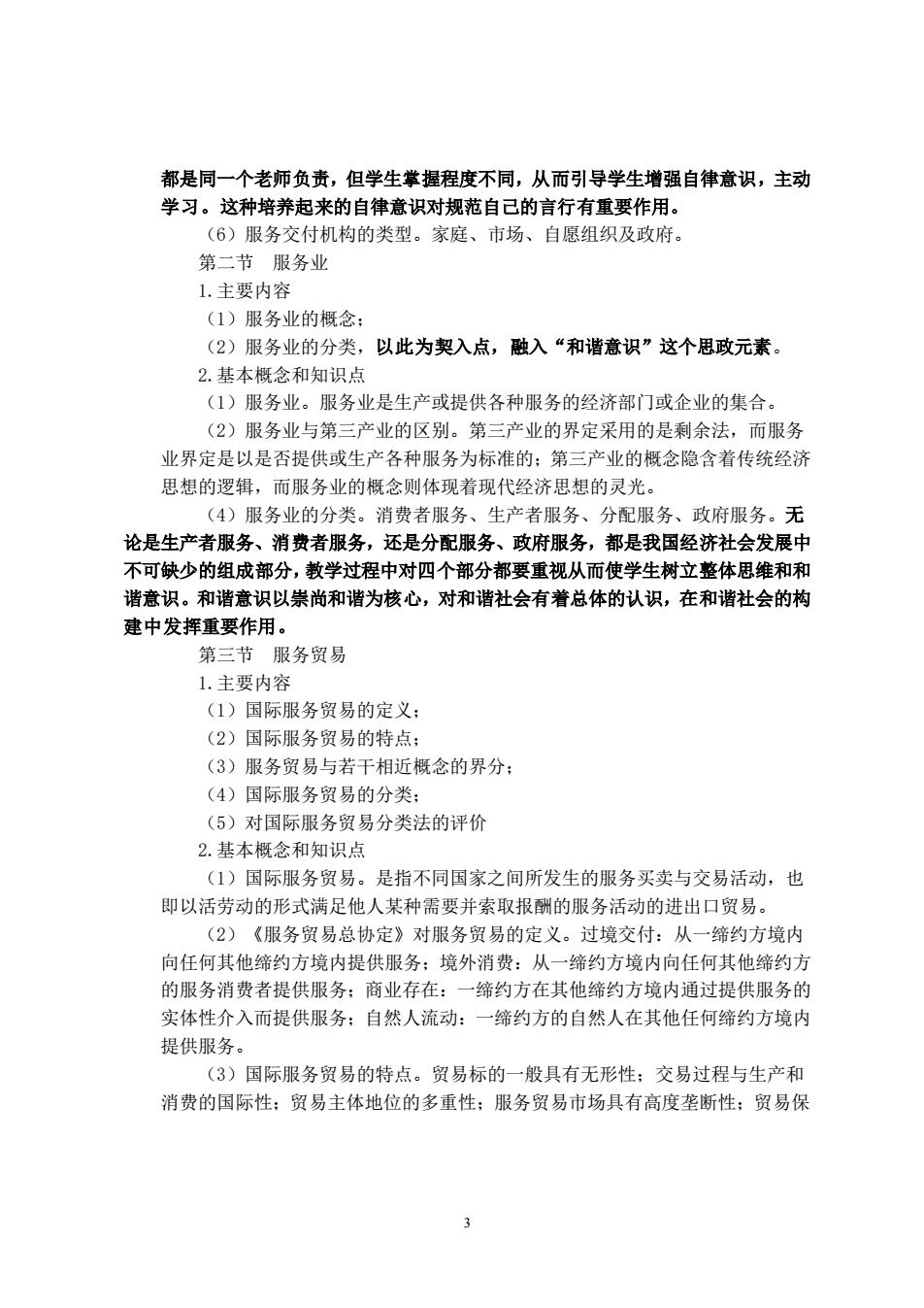 都是同一个老师负责，但学生掌握程度不同，从而引导学生增强自律意识，主动学习。这种培养起来的自律意识对规范自己的言行有重要作用。

（6）服务交付机构的类型。家庭、市场、自愿组织及政府。

第二节　服务业

1.主要内容

（1）服务业的概念；

（2）服务业的分类，以此为契入点，融入“和谐意识”这个思政元素。

2.基本概念和知识点

（1）服务业。服务业是生产或提供各种服务的经济部门或企业的集合。

（2）服务业与第三产业的区别。第三产业的界定采用的是剩余法，而服务业界定是以是否提供或生产各种服务为标准的；第三产业的概念隐含着传统经济思想的逻辑，而服务业的概念则体现着现代经济思想的灵光。

（4）服务业的分类。消费者服务、生产者服务、分配服务、政府服务。无论是生产者服务、消费者服务，还是分配服务、政府服务，都是我国经济社会发展中不可缺少的组成部分，教学过程中对四个部分都要重视从而使学生树立整体思维和和谐意识。和谐意识以崇尚和谐为核心，对和谐社会有着总体的认识，在和谐社会的构建中发挥重要作用。

第三节　服务贸易

1.主要内容

（1）国际服务贸易的定义；

（2）国际服务贸易的特点；

（3）服务贸易与若干相近概念的界分；

（4）国际服务贸易的分类；

（5）对国际服务贸易分类法的评价

2.基本概念和知识点

（1）国际服务贸易。是指不同国家之间所发生的服务买卖与交易活动，也即以活劳动的形式满足他人某种需要并索取报酬的服务活动的进出口贸易。

（2）《服务贸易总协定》对服务贸易的定义。过境交付：从一缔约方境内向任何其他缔约方境内提供服务；境外消费：从一缔约方境内向任何其他缔约方的服务消费者提供服务；商业存在：一缔约方在其他缔约方境内通过提供服务的实体性介入而提供服务；自然人流动：一缔约方的自然人在其他任何缔约方境内提供服务。

（3）国际服务贸易的特点。贸易标的一般具有无形性；交易过程与生产和消费的国际性；贸易主体地位的多重性；服务贸易市场具有高度垄断性；贸易保

3